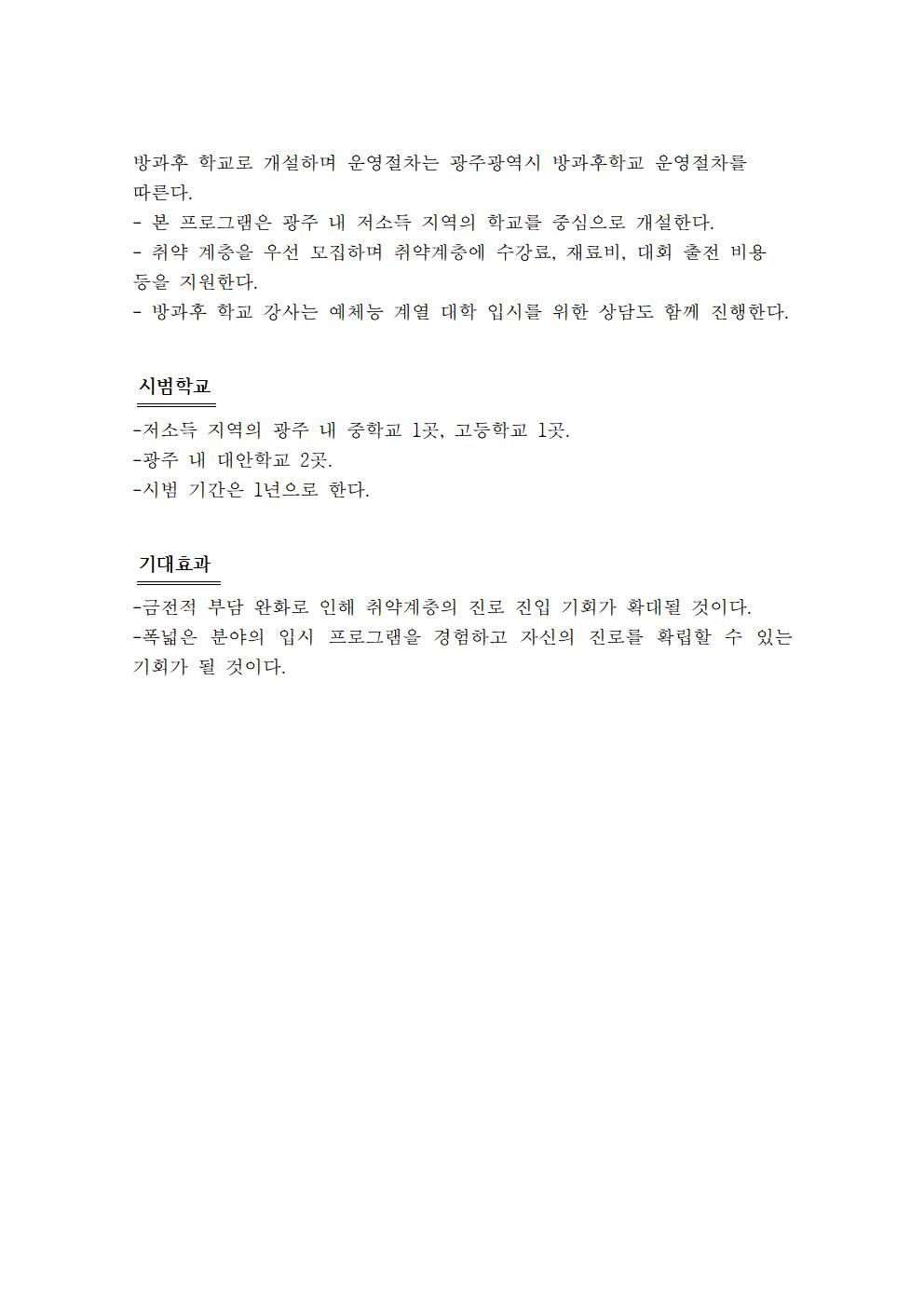 방과후 학교로 개설하며 운영절차는 광주광역시 방과후학교 운영절차를 따른다.
- 본 프로그램은 광주 내 저소득 지역의 학교를 중심으로 개설한다.
- 취약 계층을 우선 모집하며 취약계층에 수강료, 재료비, 대회 출전 비용 등을 지원한다.
- 방과후 학교 강사는 예체능 계열 대학 입시를 위한 상담도 함께 진행한다.

시범학교

-저소득 지역의 광주 내 중학교 1곳, 고등학교 1곳.
-광주 내 대안학교 2곳.
-시범 기간은 1년으로 한다.

기대효과

-금전적 부담 완화로 인해 취약계층의 진로 진입 기회가 확대될 것이다.
-폭넓은 분야의 입시 프로그램을 경험하고 자신의 진로를 확립할 수 있는 기회가 될 것이다.